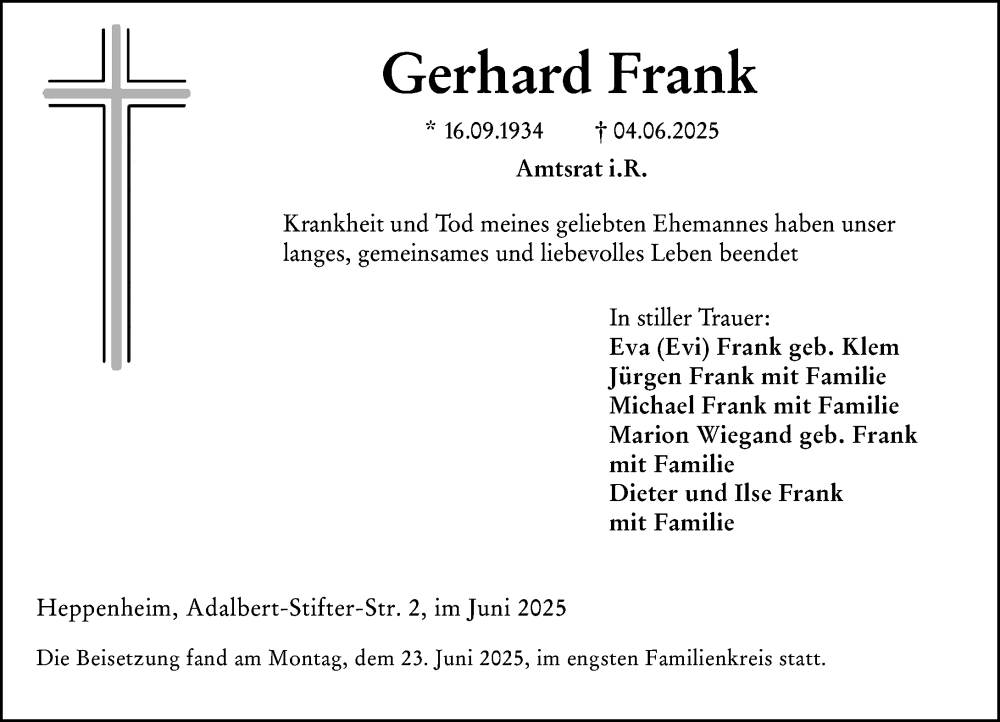 Gerhard Frank

* 16.09.1934 † 04.06.2025

Amtsrat i.R.

Krankheit und Tod meines geliebten Ehemannes haben unser langes, gemeinsames und liebevolles Leben beendet

In stiller Trauer:
Eva (Evi) Frank geb. Klem
Jürgen Frank mit Familie
Michael Frank mit Familie
Marion Wiegand geb. Frank mit Familie
Dieter und Ilse Frank mit Familie

Heppenheim, Adalbert-Stifter-Str. 2, im Juni 2025

Die Beisetzung fand am Montag, dem 23. Juni 2025, im engsten Familienkreis statt.